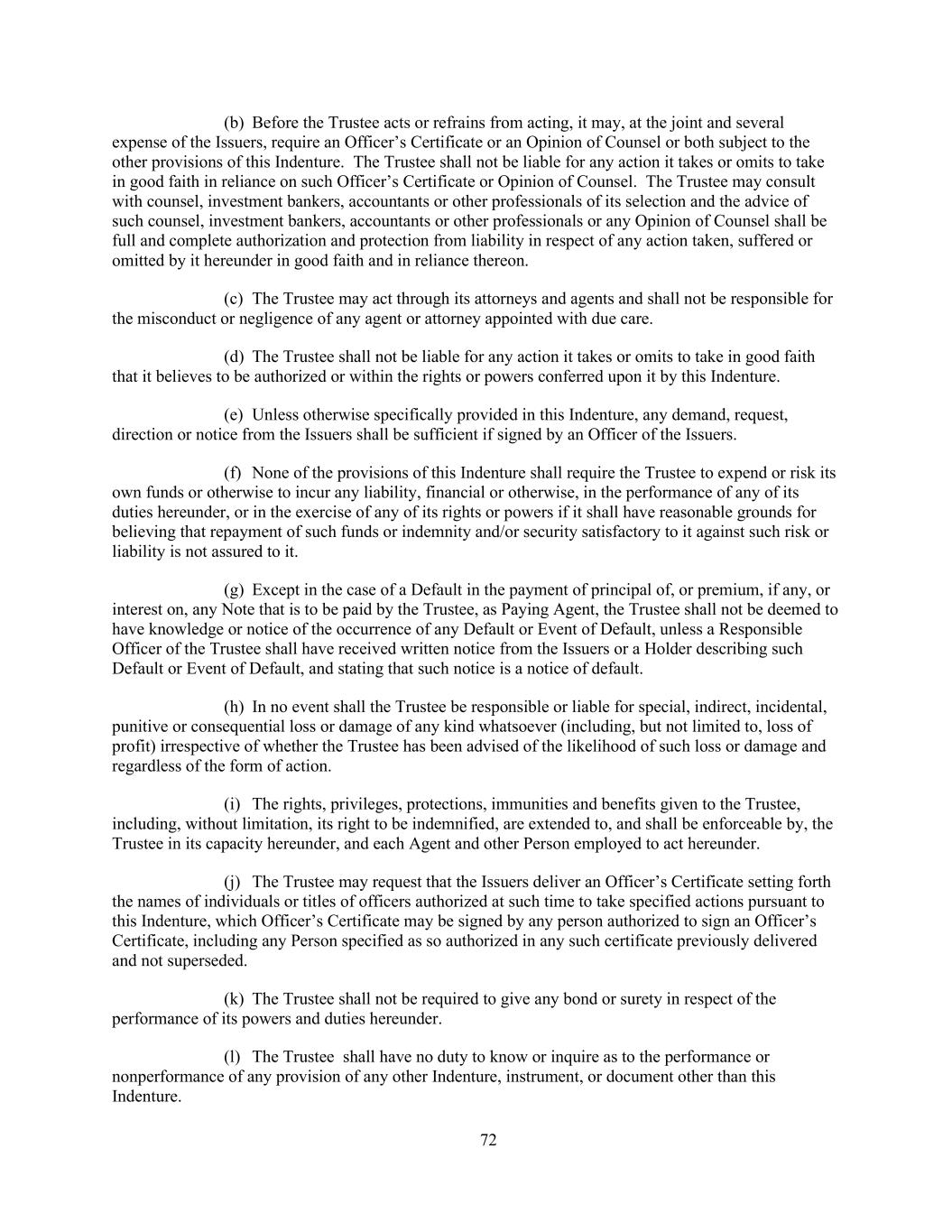 (b) Before the Trustee acts or refrains from acting, it may, at the joint and several expense of the Issuers, require an Officer's Certificate or an Opinion of Counsel or both subject to the other provisions of this Indenture. The Trustee shall not be liable for any action it takes or omits to take in good faith in reliance on such Officer's Certificate or Opinion of Counsel. The Trustee may consult with counsel, investment bankers, accountants or other professionals of its selection and the advice of such counsel, investment bankers, accountants or other professionals or any Opinion of Counsel shall be full and complete authorization and protection from liability in respect of any action taken, suffered or omitted by it hereunder in good faith and in reliance thereon.

(c) The Trustee may act through its attorneys and agents and shall not be responsible for the misconduct or negligence of any agent or attorney appointed with due care.

(d) The Trustee shall not be liable for any action it takes or omits to take in good faith that it believes to be authorized or within the rights or powers conferred upon it by this Indenture.

(e) Unless otherwise specifically provided in this Indenture, any demand, request, direction or notice from the Issuers shall be sufficient if signed by an Officer of the Issuers.

(f) None of the provisions of this Indenture shall require the Trustee to expend or risk its own funds or otherwise to incur any liability, financial or otherwise, in the performance of any of its duties hereunder, or in the exercise of any of its rights or powers if it shall have reasonable grounds for believing that repayment of such funds or indemnity and/or security satisfactory to it against such risk or liability is not assured to it.

(g) Except in the case of a Default in the payment of principal of, or premium, if any, or interest on, any Note that is to be paid by the Trustee, as Paying Agent, the Trustee shall not be deemed to have knowledge or notice of the occurrence of any Default or Event of Default, unless a Responsible Officer of the Trustee shall have received written notice from the Issuers or a Holder describing such Default or Event of Default, and stating that such notice is a notice of default.

(h) In no event shall the Trustee be responsible or liable for special, indirect, incidental, punitive or consequential loss or damage of any kind whatsoever (including, but not limited to, loss of profit) irrespective of whether the Trustee has been advised of the likelihood of such loss or damage and regardless of the form of action.

(i) The rights, privileges, protections, immunities and benefits given to the Trustee, including, without limitation, its right to be indemnified, are extended to, and shall be enforceable by, the Trustee in its capacity hereunder, and each Agent and other Person employed to act hereunder.

(j) The Trustee may request that the Issuers deliver an Officer's Certificate setting forth the names of individuals or titles of officers authorized at such time to take specified actions pursuant to this Indenture, which Officer's Certificate may be signed by any person authorized to sign an Officer's Certificate, including any Person specified as so authorized in any such certificate previously delivered and not superseded.

(k) The Trustee shall not be required to give any bond or surety in respect of the performance of its powers and duties hereunder.

(l) The Trustee shall have no duty to know or inquire as to the performance or nonperformance of any provision of any other Indenture, instrument, or document other than this Indenture.

72